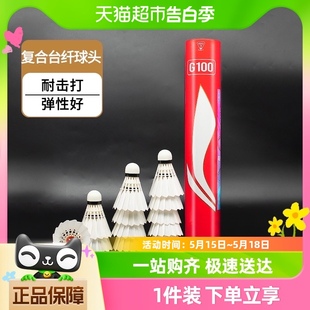 天猫超市告白季

复合台纤球头

耐击打

弹性好

G100

活动时间：5月15日~5月18日

一站购齐 极速送达

正品保障

1件装 下单立享